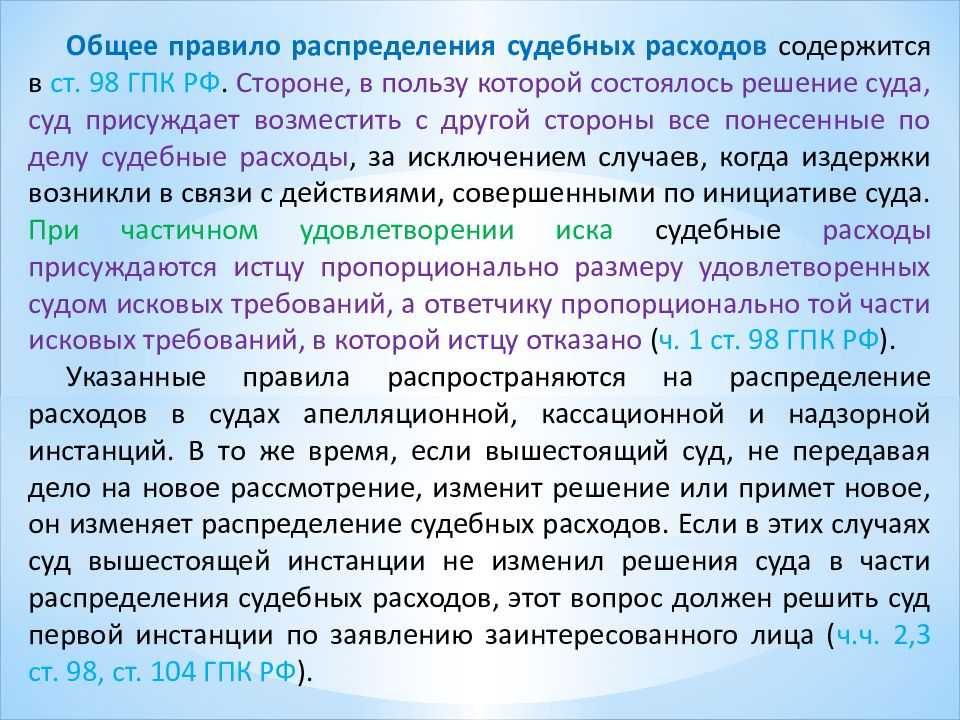 Общее правило распределения судебных расходов содержится в ст. 98 ГПК РФ. Стороне, в пользу которой состоялось решение суда, суд присуждает возместить с другой стороны все понесенные по делу судебные расходы, за исключением случаев, когда издержки возникли в связи с действиями, совершенными по инициативе суда. При частичном удовлетворении иска судебные расходы присуждаются истцу пропорционально размеру удовлетворенных судом исковых требований, а ответчику пропорционально той части исковых требований, в которой истцу отказано (ч. 1 ст. 98 ГПК РФ).

Указанные правила распространяются на распределение расходов в судах апелляционной, кассационной и надзорной инстанций. В то же время, если вышестоящий суд, не передавая дело на новое рассмотрение, изменит решение или примет новое, он изменяет распределение судебных расходов. Если в этих случаях суд вышестоящей инстанции не изменил решения суда в части распределения судебных расходов, этот вопрос должен решить суд первой инстанции по заявлению заинтересованного лица (ч.ч. 2,3 ст. 98, ст. 104 ГПК РФ).